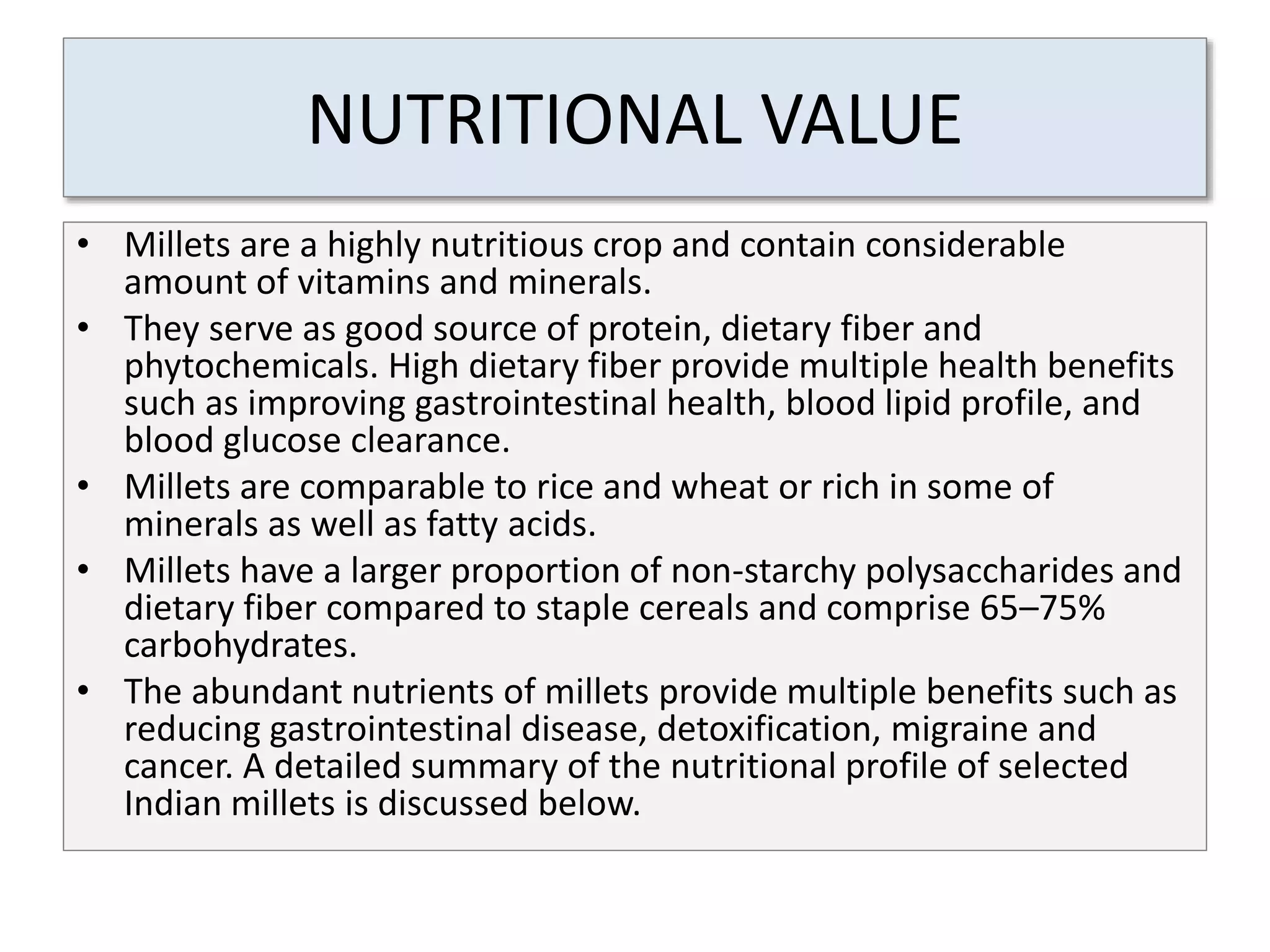 NUTRITIONAL VALUE

• Millets are a highly nutritious crop and contain considerable amount of vitamins and minerals.
• They serve as good source of protein, dietary fiber and phytochemicals. High dietary fiber provide multiple health benefits such as improving gastrointestinal health, blood lipid profile, and blood glucose clearance.
• Millets are comparable to rice and wheat or rich in some of minerals as well as fatty acids.
• Millets have a larger proportion of non-starchy polysaccharides and dietary fiber compared to staple cereals and comprise 65–75% carbohydrates.
• The abundant nutrients of millets provide multiple benefits such as reducing gastrointestinal disease, detoxification, migraine and cancer. A detailed summary of the nutritional profile of selected Indian millets is discussed below.